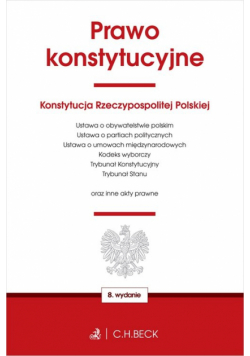 Prawo konstytucyjne

Konstytucja Rzeczypospolitej Polskiej

Ustawa o obywatelstwie polskim
Ustawa o partiach politycznych
Ustawa o umowach międzynarodowych
Kodeks wyborczy
Trybunał Konstytucyjny
Trybunał Stanu

oraz inne akty prawne

8. wydanie

C.H.BECK